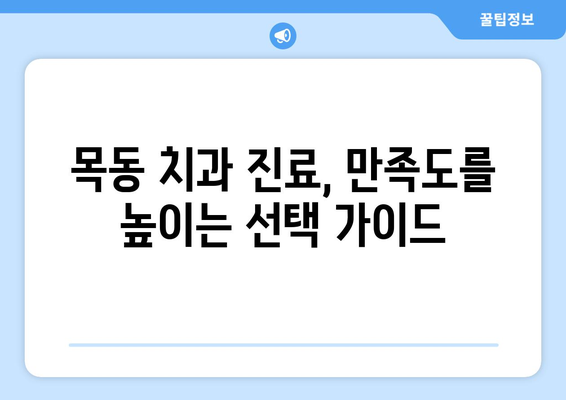 꿀팁정보

목동 치과 진료, 만족도를 높이는 선택 가이드